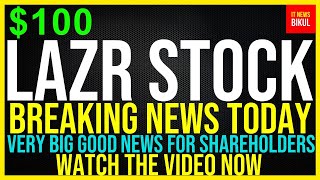 $100

IT NEWS
BIKUL

LAZR STOCK

BREAKING NEWS TODAY

VERY BIG GOOD NEWS FOR SHAREHOLDERS

WATCH THE VIDEO NOW